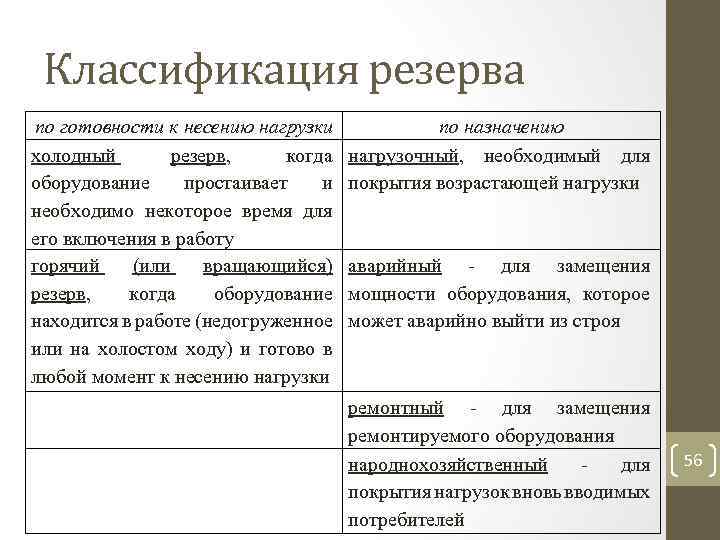 Классификация резерва

| по готовности к несению нагрузки | по назначению |
|---|---|
| холодный резерв, когда оборудование простаивает и необходимо некоторое время для его включения в работу | нагрузочный, необходимый для покрытия возрастающей нагрузки |
| горячий (или вращающийся) резерв, когда оборудование находится в работе (недогруженное или на холостом ходу) и готово в любой момент к несению нагрузки | аварийный - для замещения мощности оборудования, которое может аварийно выйти из строя |
| | ремонтный - для замещения ремонтируемого оборудования |
| | народнохозяйственный - для покрытия нагрузок вновь вводимых потребителей |

56